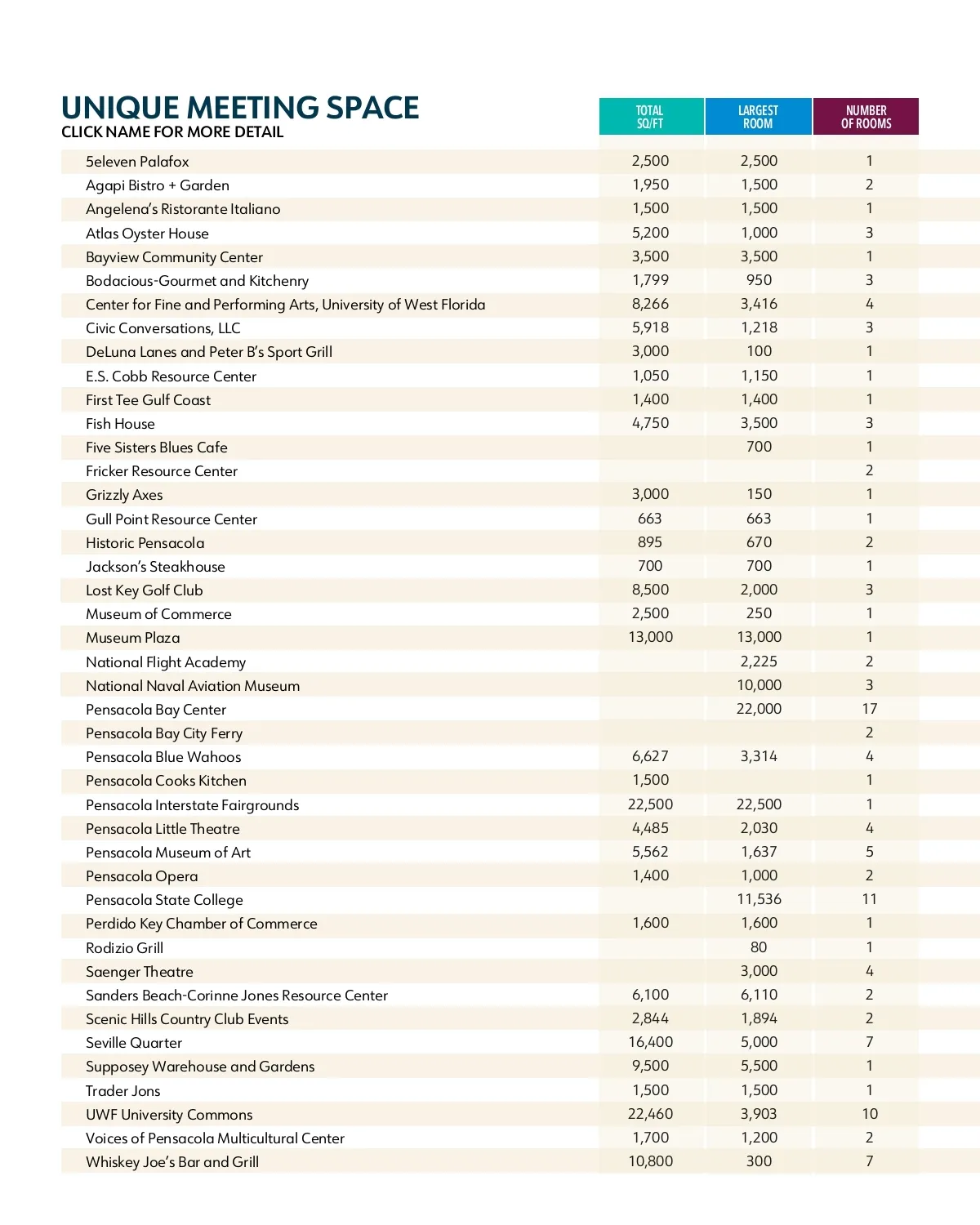 UNIQUE MEETING SPACE
CLICK NAME FOR MORE DETAIL

| | TOTAL SQ/FT | LARGEST ROOM | NUMBER OF ROOMS |
|---|---|---|---|
| 5eleven Palafox | 2,500 | 2,500 | 1 |
| Agapi Bistro + Garden | 1,950 | 1,500 | 2 |
| Angelena's Ristorante Italiano | 1,500 | 1,500 | 1 |
| Atlas Oyster House | 5,200 | 1,000 | 3 |
| Bayview Community Center | 3,500 | 3,500 | 1 |
| Bodacious-Gourmet and Kitchenry | 1,799 | 950 | 3 |
| Center for Fine and Performing Arts, University of West Florida | 8,266 | 3,416 | 4 |
| Civic Conversations, LLC | 5,918 | 1,218 | 3 |
| DeLuna Lanes and Peter B's Sport Grill | 3,000 | 100 | 1 |
| E.S. Cobb Resource Center | 1,050 | 1,150 | 1 |
| First Tee Gulf Coast | 1,400 | 1,400 | 1 |
| Fish House | 4,750 | 3,500 | 3 |
| Five Sisters Blues Cafe | | 700 | 1 |
| Fricker Resource Center | | | 2 |
| Grizzly Axes | 3,000 | 150 | 1 |
| Gull Point Resource Center | 663 | 663 | 1 |
| Historic Pensacola | 895 | 670 | 2 |
| Jackson's Steakhouse | 700 | 700 | 1 |
| Lost Key Golf Club | 8,500 | 2,000 | 3 |
| Museum of Commerce | 2,500 | 250 | 1 |
| Museum Plaza | 13,000 | 13,000 | 1 |
| National Flight Academy | | 2,225 | 2 |
| National Naval Aviation Museum | | 10,000 | 3 |
| Pensacola Bay Center | | 22,000 | 17 |
| Pensacola Bay City Ferry | | | 2 |
| Pensacola Blue Wahoos | 6,627 | 3,314 | 4 |
| Pensacola Cooks Kitchen | 1,500 | | 1 |
| Pensacola Interstate Fairgrounds | 22,500 | 22,500 | 1 |
| Pensacola Little Theatre | 4,485 | 2,030 | 4 |
| Pensacola Museum of Art | 5,562 | 1,637 | 5 |
| Pensacola Opera | 1,400 | 1,000 | 2 |
| Pensacola State College | | 11,536 | 11 |
| Perdido Key Chamber of Commerce | 1,600 | 1,600 | 1 |
| Rodizio Grill | | 80 | 1 |
| Saenger Theatre | | 3,000 | 4 |
| Sanders Beach-Corinne Jones Resource Center | 6,100 | 6,110 | 2 |
| Scenic Hills Country Club Events | 2,844 | 1,894 | 2 |
| Seville Quarter | 16,400 | 5,000 | 7 |
| Supposey Warehouse and Gardens | 9,500 | 5,500 | 1 |
| Trader Jons | 1,500 | 1,500 | 1 |
| UWF University Commons | 22,460 | 3,903 | 10 |
| Voices of Pensacola Multicultural Center | 1,700 | 1,200 | 2 |
| Whiskey Joe's Bar and Grill | 10,800 | 300 | 7 |